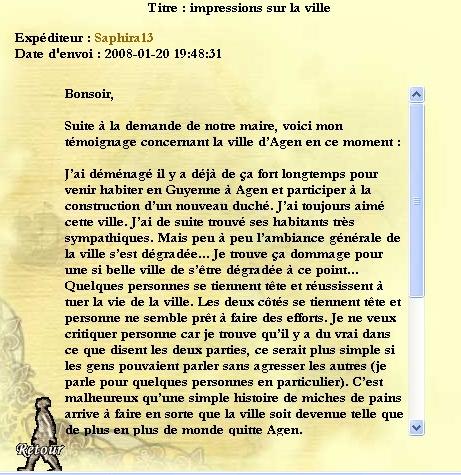 Titre : impressions sur la ville

Expéditeur : Saphira13
Date d'envoi : 2008-01-20 19:48:31

Bonsoir,

Suite à la demande de notre maire, voici mon témoignage concernant la ville d'Agen en ce moment :

J'ai déménagé il y a déjà de ça fort longtemps pour venir habiter en Guyenne à Agen et participer à la construction d'un nouveau duché. J'ai toujours aimé cette ville. J'ai de suite trouvé ses habitants très sympathiques. Mais peu à peu l'ambiance générale de la ville s'est dégradée… Je trouve ça dommage pour une si belle ville de s'être dégradée à ce point… Quelques personnes se tiennent tête et réussissent à tuer la vie de la ville. Les deux côtés se tiennent tête et personne ne semble prêt à faire des efforts. Je ne veux critiquer personne car je trouve qu'il y a du vrai dans ce que disent les deux parties, ce serait plus simple si les gens pouvaient parler sans agresser les autres (je parle pour quelques personnes en particulier). C'est malheureux qu'une simple histoire de miches de pains arrive à faire en sorte que la ville soit devenue telle que de plus en plus de monde quitte Agen.

Retour